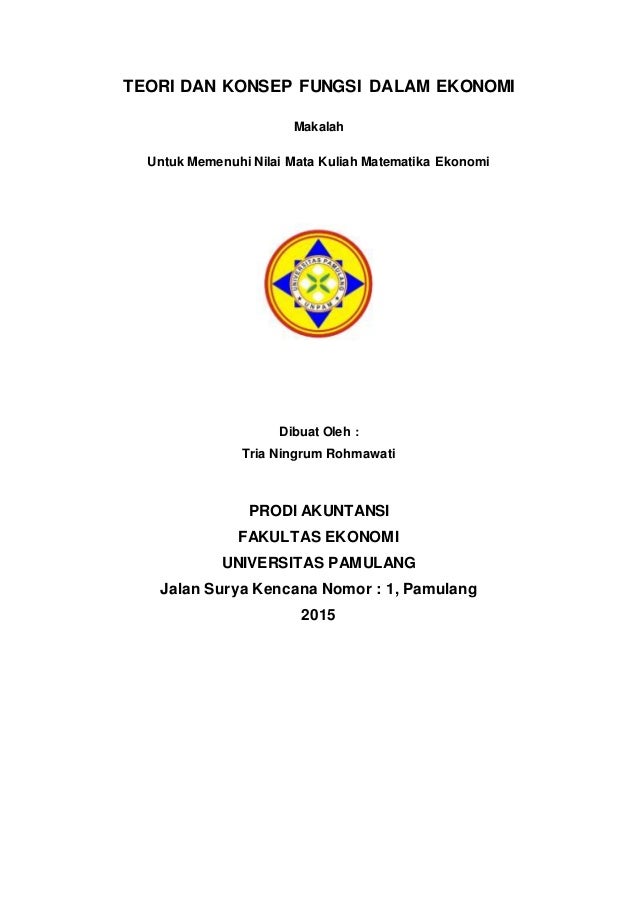 TEORI DAN KONSEP FUNGSI DALAM EKONOMI

Makalah

Untuk Memenuhi Nilai Mata Kuliah Matematika Ekonomi

UNIVERSITAS PAMULANG

UNPAM

Dibuat Oleh :

Tria Ningrum Rohmawati

PRODI AKUNTANSI

FAKULTAS EKONOMI

UNIVERSITAS PAMULANG

Jalan Surya Kencana Nomor : 1, Pamulang

2015